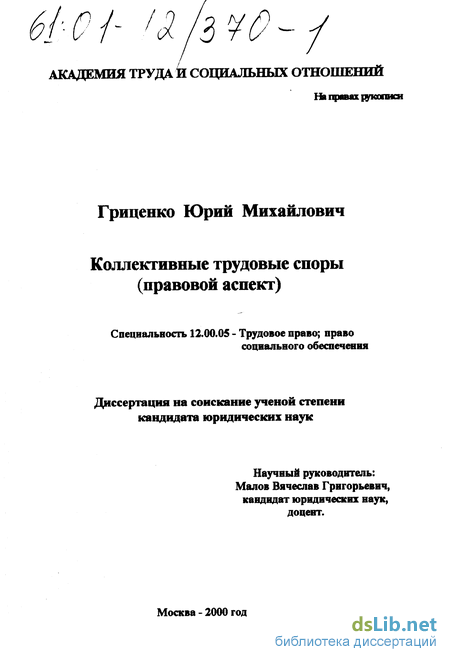 61:01-12/370-1

АКАДЕМИЯ ТРУДА И СОЦИАЛЬНЫХ ОТНОШЕНИЙ

На правах рукописи

Гриценко Юрий Михайлович

Коллективные трудовые споры (правовой аспект)

Специальность 12.00.05 - Трудовое право; право социального обеспечения

Диссертация на соискание ученой степени кандидата юридических наук

Научный руководитель: Малов Вячеслав Григорьевич, кандидат юридических наук, доцент.

Москва - 2000 год

dsLib.net
библиотека диссертаций